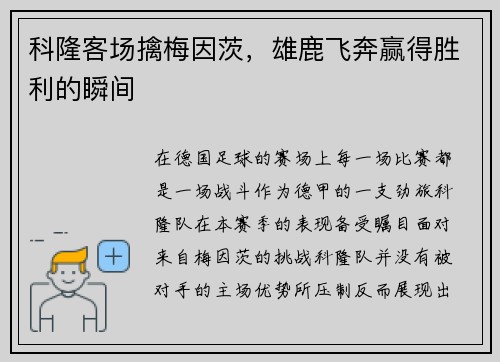 科隆客场擒梅因茨，雄鹿飞奔赢得胜利的瞬间

在德国足球的赛场上每一场比赛都是一场战斗作为德甲的一支劲旅科隆队在本赛季的表现备受瞩目面对来自梅因茨的挑战科隆队并没有被对手的主场优势所压制反而展现出